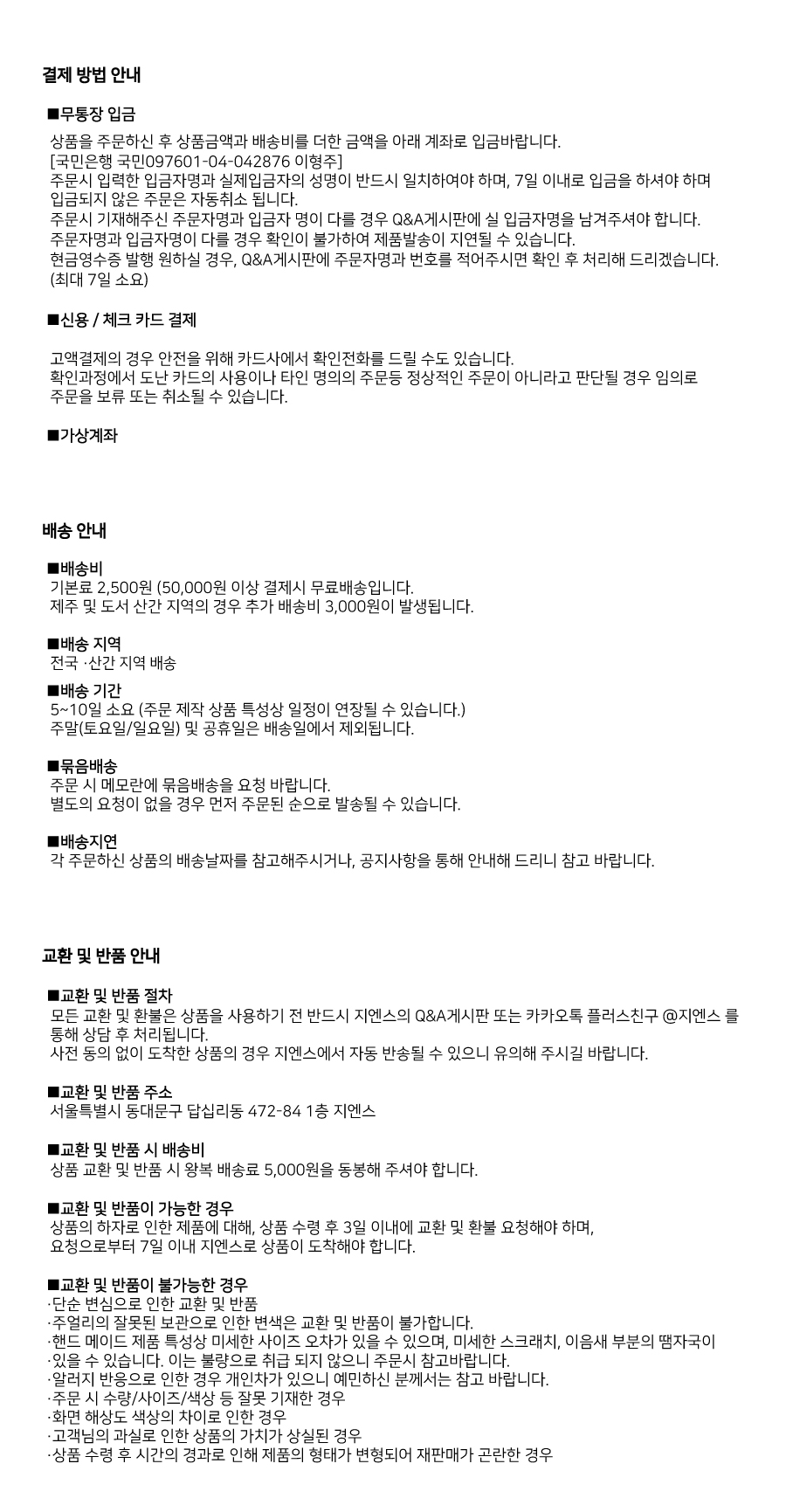 결제 방법 안내

■무통장 입금

상품을 주문하신 후 상품금액과 배송비를 더한 금액을 아래 계좌로 입금바랍니다.
[국민은행 국민097601-04-042876 이형주]
주문시 입력한 입금자명과 실제입금자의 성명이 반드시 일치하여야 하며, 7일 이내로 입금을 하셔야 하며 입금되지 않은 주문은 자동취소 됩니다.
주문시 기재해주신 주문자명과 입금자 명이 다를 경우 Q&A게시판에 실 입금자명을 남겨주셔야 합니다.
주문자명과 입금자명이 다를 경우 확인이 불가하여 제품발송이 지연될 수 있습니다.
현금영수증 발행 원하실 경우, Q&A게시판에 주문자명과 번호를 적어주시면 확인 후 처리해 드리겠습니다.
(최대 7일 소요)

■신용 / 체크 카드 결제

고액결제의 경우 안전을 위해 카드사에서 확인전화를 드릴 수도 있습니다.
확인과정에서 도난 카드의 사용이나 타인 명의의 주문등 정상적인 주문이 아니라고 판단될 경우 임의로 주문을 보류 또는 취소될 수 있습니다.

■가상계좌

배송 안내

■배송비
기본료 2,500원 (50,000원 이상 결제시 무료배송입니다.
제주 및 도서 산간 지역의 경우 추가 배송비 3,000원이 발생됩니다.

■배송 지역
전국 ·산간 지역 배송

■배송 기간
5~10일 소요 (주문 제작 상품 특성상 일정이 연장될 수 있습니다.)
주말(토요일/일요일) 및 공휴일은 배송일에서 제외됩니다.

■묶음배송
주문 시 메모란에 묶음배송을 요청 바랍니다.
별도의 요청이 없을 경우 먼저 주문된 순으로 발송될 수 있습니다.

■배송지연
각 주문하신 상품의 배송날짜를 참고해주시거나, 공지사항을 통해 안내해 드리니 참고 바랍니다.

교환 및 반품 안내

■교환 및 반품 절차
모든 교환 및 환불은 상품을 사용하기 전 반드시 지엔스의 Q&A게시판 또는 카카오톡 플러스친구 @지엔스 를 통해 상담 후 처리됩니다.
사전 동의 없이 도착한 상품의 경우 지엔스에서 자동 반송될 수 있으니 유의해 주시길 바랍니다.

■교환 및 반품 주소
서울특별시 동대문구 답십리동 472-84 1층 지엔스

■교환 및 반품 시 배송비
상품 교환 및 반품 시 왕복 배송료 5,000원을 동봉해 주셔야 합니다.

■교환 및 반품이 가능한 경우
상품의 하자로 인한 제품에 대해, 상품 수령 후 3일 이내에 교환 및 환불 요청해야 하며,
요청으로부터 7일 이내 지엔스로 상품이 도착해야 합니다.

■교환 및 반품이 불가능한 경우
·단순 변심으로 인한 교환 및 반품
·주얼리의 잘못된 보관으로 인한 변색은 교환 및 반품이 불가합니다.
·핸드 메이드 제품 특성상 미세한 사이즈 오차가 있을 수 있으며, 미세한 스크래치, 이음새 부분의 땜자국이
·있을 수 있습니다. 이는 불량으로 취급 되지 않으니 주문시 참고바랍니다.
·알러지 반응으로 인한 경우 개인차가 있으니 예민하신 분께서는 참고 바랍니다.
·주문 시 수량/사이즈/색상 등 잘못 기재한 경우
·화면 해상도 색상의 차이로 인한 경우
·고객님의 과실로 인한 상품의 가치가 상실된 경우
·상품 수령 후 시간의 경과로 인해 제품의 형태가 변형되어 재판매가 곤란한 경우